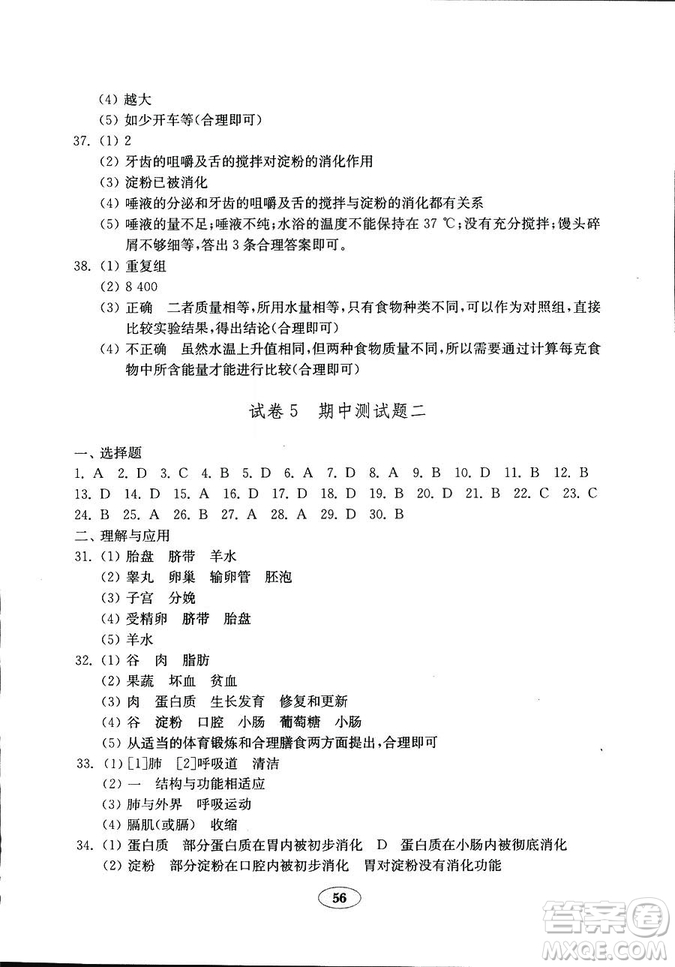 (4) 越大
(5) 如少开车等(合理即可)
37. (1) 2
(2) 牙齿的咀嚼及舌的搅拌对淀粉的消化作用
(3) 淀粉已被消化
(4) 唾液的分泌和牙齿的咀嚼及舌的搅拌与淀粉的消化都有关系
(5) 唾液的量不足;唾液不纯;水浴的温度不能保持在 37 ℃;没有充分搅拌;馒头碎屑不够细等,答出 3 条合理答案即可。
38. (1) 重复组
(2) 8 400
(3) 正确　二者质量相等,所用水量相等,只有食物种类不同,可以作为对照组,直接比较实验结果,得出结论(合理即可)
(4) 不正确　虽然水温上升值相同,但两种食物质量不同,所以需要通过计算每克食物中所含能量才能进行比较(合理即可)

试卷 5　期中测试题二

一、选择题
1. A 2. D 3. C 4. B 5. D 6. A 7. D 8. A 9. B 10. D 11. B 12. B 13. D 14. D 15. A 16. D 17. D 18. D 19. B 20. D 21. B 22. C 23. C 24. B 25. A 26. B 27. A 28. A 29. D 30. B
二、理解与应用
31. (1) 胎盘　脐带　羊水
(2) 睾丸　卵巢　输卵管　胚泡
(3) 子宫　分娩
(4) 受精卵　脐带　胎盘
(5) 羊水
32. (1) 谷　肉　脂肪
(2) 果蔬　坏血　贫血
(3) 肉　蛋白质　生长发育　修复和更新
(4) 谷　淀粉　口腔　小肠　葡萄糖　小肠
(5) 从适当的体育锻炼和合理膳食两方面提出,合理即可
33. (1) [1]肺　[2]呼吸道　清洁
(2) 一　结构与功能相适应
(3) 肺与外界　呼吸运动
(4) 膈肌(或膈)　收缩
34. (1) 蛋白质　部分蛋白质在胃内被初步消化　D　蛋白质在小肠内被彻底消化
(2) 淀粉　部分淀粉在口腔内被初步消化　胃对淀粉没有消化功能

56

答案圈
MXQE.COM